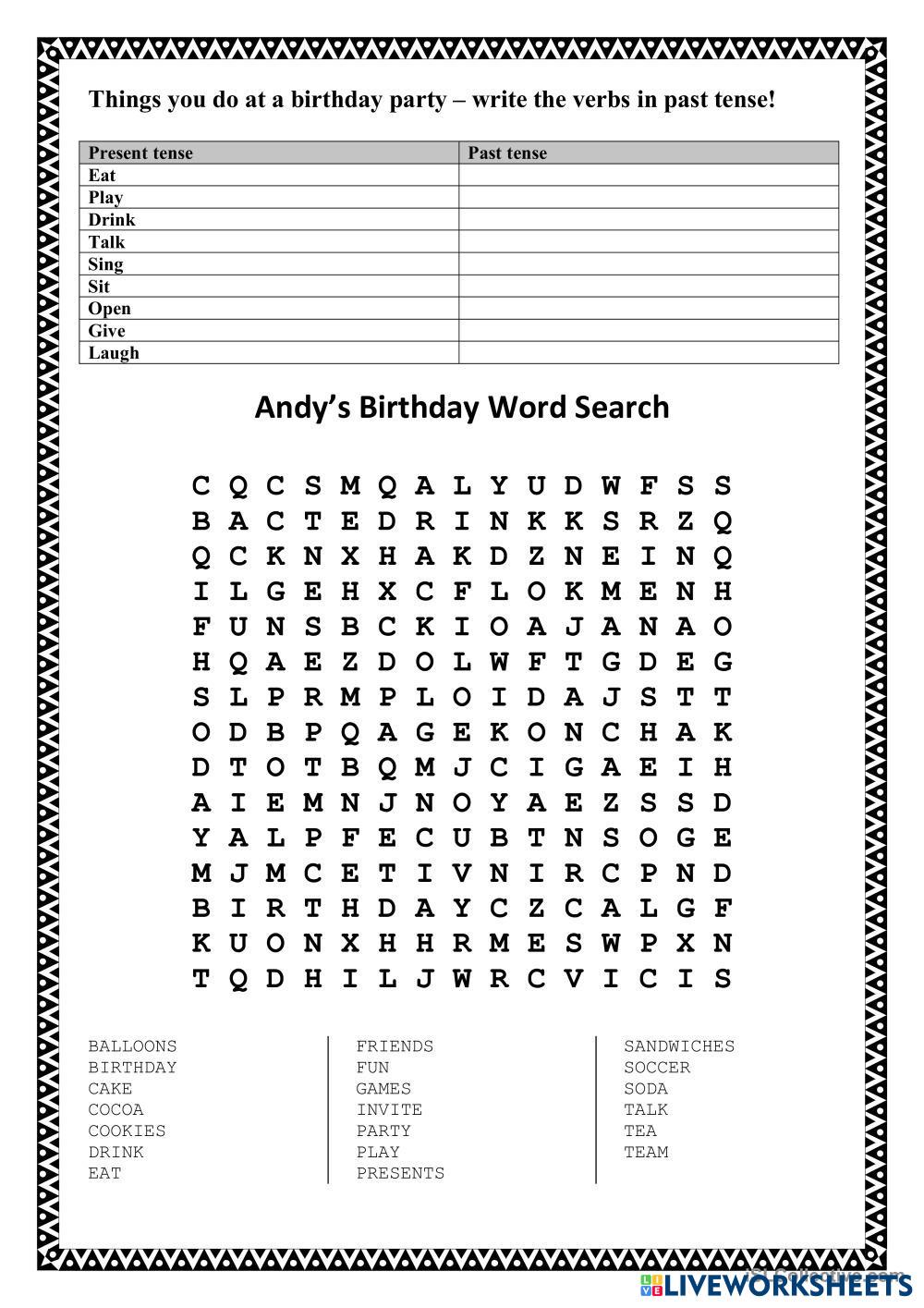 Things you do at a birthday party – write the verbs in past tense!

| Present tense | Past tense |
|---|---|
| Eat | |
| Play | |
| Drink | |
| Talk | |
| Sing | |
| Sit | |
| Open | |
| Give | |
| Laugh | |

Andy's Birthday Word Search

C Q C S M Q A L Y U D W F S S
B A C T E D R I N K K S R Z Q
Q C K N X H A K D Z N E I N Q
I L G E H X C F L O K M E N H
F U N S B C K I O A J A N A O
H Q A E Z D O L W F T G D E G
S L P R M P L O I D A J S T T
O D B P Q A G E K O N C H A K
D T O T B Q M J C I G A E I H
A I E M N J N O Y A E Z S S D
Y A L P F E C U B T N S O G E
M J M C E T I V N I R C P N D
B I R T H D A Y C Z C A L G F
K U O N X H H R M E S W P X N
T Q D H I L J W R C V I C I S

BALLOONS
BIRTHDAY
CAKE
COCOA
COOKIES
DRINK
EAT

FRIENDS
FUN
GAMES
INVITE
PARTY
PLAY
PRESENTS

SANDWICHES
SOCCER
SODA
TALK
TEA
TEAM

LIVEWORKSHEETS